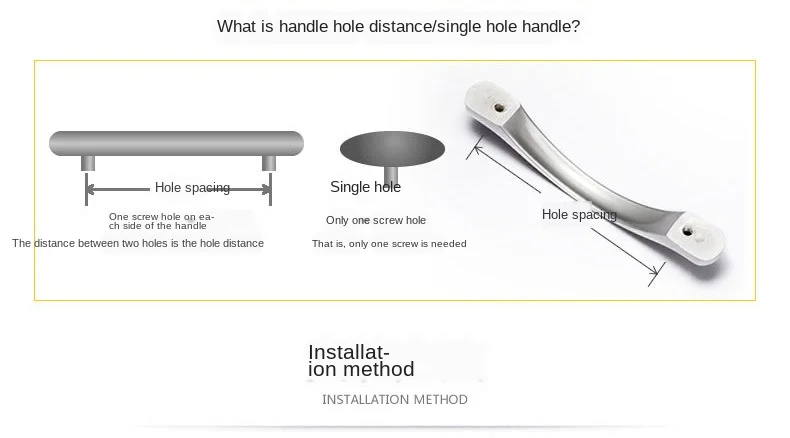 What is handle hole distance/single hole handle?

Hole spacing

One screw hole on each side of the handle

The distance between two holes is the hole distance

Single hole

Only one screw hole

That is, only one screw is needed

Hole spacing

Installation method

INSTALLATION METHOD